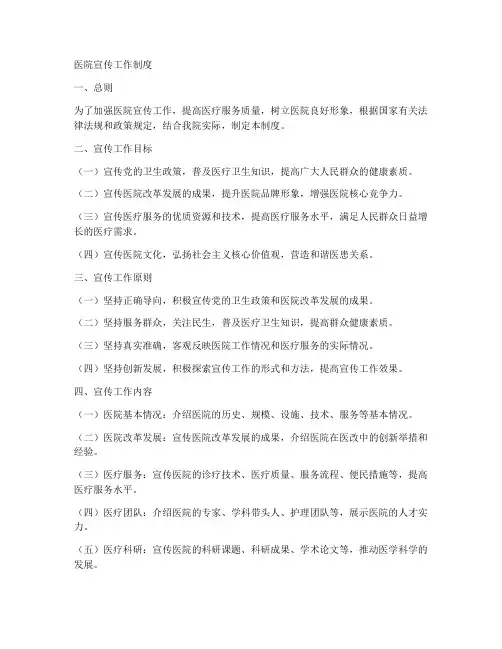 医院宣传工作制度

一、总则

为了加强医院宣传工作，提高医疗服务质量，树立医院良好形象，根据国家有关法律法规和政策规定，结合我院实际，制定本制度。

二、宣传工作目标

（一）宣传党的卫生政策，普及医疗卫生知识，提高广大人民群众的健康素质。

（二）宣传医院改革发展的成果，提升医院品牌形象，增强医院核心竞争力。

（三）宣传医疗服务的优质资源和技术，提高医疗服务水平，满足人民群众日益增长的医疗需求。

（四）宣传医院文化，弘扬社会主义核心价值观，营造和谐医患关系。

三、宣传工作原则

（一）坚持正确导向，积极宣传党的卫生政策和医院改革发展的成果。

（二）坚持服务群众，关注民生，普及医疗卫生知识，提高群众健康素质。

（三）坚持真实准确，客观反映医院工作情况和医疗服务的实际情况。

（四）坚持创新发展，积极探索宣传工作的形式和方法，提高宣传工作效果。

四、宣传工作内容

（一）医院基本情况：介绍医院的历史、规模、设施、技术、服务等基本情况。

（二）医院改革发展：宣传医院改革发展的成果，介绍医院在医改中的创新举措和经验。

（三）医疗服务：宣传医院的诊疗技术、医疗质量、服务流程、便民措施等，提高医疗服务水平。

（四）医疗团队：介绍医院的专家、学科带头人、护理团队等，展示医院的人才实力。

（五）医疗科研：宣传医院的科研课题、科研成果、学术论文等，推动医学科学的发展。